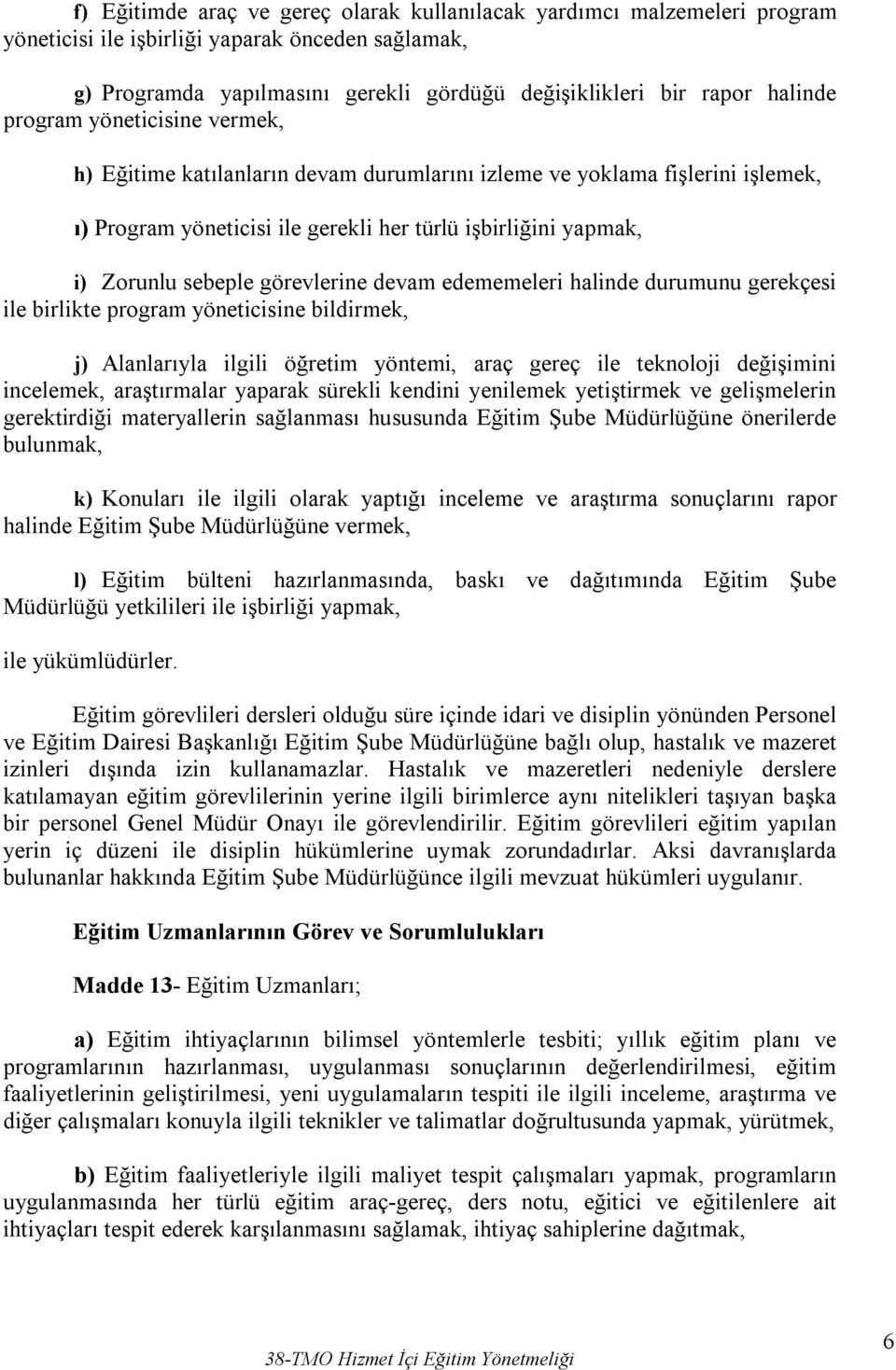 f) Eğitimde araç ve gereç olarak kullanılacak yardımcı malzemeleri program yöneticisi ile işbirliği yaparak önceden sağlamak,

g) Programda yapılmasını gerekli gördüğü değişiklikleri bir rapor halinde program yöneticisine vermek,

h) Eğitime katılanların devam durumlarını izleme ve yoklama fişlerini işlemek,

ı) Program yöneticisi ile gerekli her türlü işbirliğini yapmak,

i) Zorunlu sebeple görevlerine devam edememeleri halinde durumunu gerekçesi ile birlikte program yöneticisine bildirmek,

j) Alanlarıyla ilgili öğretim yöntemi, araç gereç ile teknoloji değişimini incelemek, araştırmalar yaparak sürekli kendini yenilemek yetiştirmek ve gelişmelerin gerektirdiği materyallerin sağlanması hususunda Eğitim Şube Müdürlüğüne önerilerde bulunmak,

k) Konuları ile ilgili olarak yaptığı inceleme ve araştırma sonuçlarını rapor halinde Eğitim Şube Müdürlüğüne vermek,

l) Eğitim bülteni hazırlanmasında, baskı ve dağıtımında Eğitim Şube Müdürlüğü yetkilileri ile işbirliği yapmak,

ile yükümlüdürler.

Eğitim görevlileri dersleri olduğu süre içinde idari ve disiplin yönünden Personel ve Eğitim Dairesi Başkanlığı Eğitim Şube Müdürlüğüne bağlı olup, hastalık ve mazeret izinleri dışında izin kullanamazlar. Hastalık ve mazeretleri nedeniyle derslere katılamayan eğitim görevlilerinin yerine ilgili birimlerce aynı nitelikleri taşıyan başka bir personel Genel Müdür Onayı ile görevlendirilir. Eğitim görevlileri eğitim yapılan yerin iç düzeni ile disiplin hükümlerine uymak zorundadırlar. Aksi davranışlarda bulunanlar hakkında Eğitim Şube Müdürlüğünce ilgili mevzuat hükümleri uygulanır.

Eğitim Uzmanlarının Görev ve Sorumlulukları

Madde 13- Eğitim Uzmanları;

a) Eğitim ihtiyaçlarının bilimsel yöntemlerle tesbiti; yıllık eğitim planı ve programlarının hazırlanması, uygulanması sonuçlarının değerlendirilmesi, eğitim faaliyetlerinin geliştirilmesi, yeni uygulamaların tespiti ile ilgili inceleme, araştırma ve diğer çalışmaları konuyla ilgili teknikler ve talimatlar doğrultusunda yapmak, yürütmek,

b) Eğitim faaliyetleriyle ilgili maliyet tespit çalışmaları yapmak, programların uygulanmasında her türlü eğitim araç-gereç, ders notu, eğitici ve eğitilenlere ait ihtiyaçları tespit ederek karşılanmasını sağlamak, ihtiyaç sahiplerine dağıtmak,

38-TMO Hizmet İçi Eğitim Yönetmeliği

6